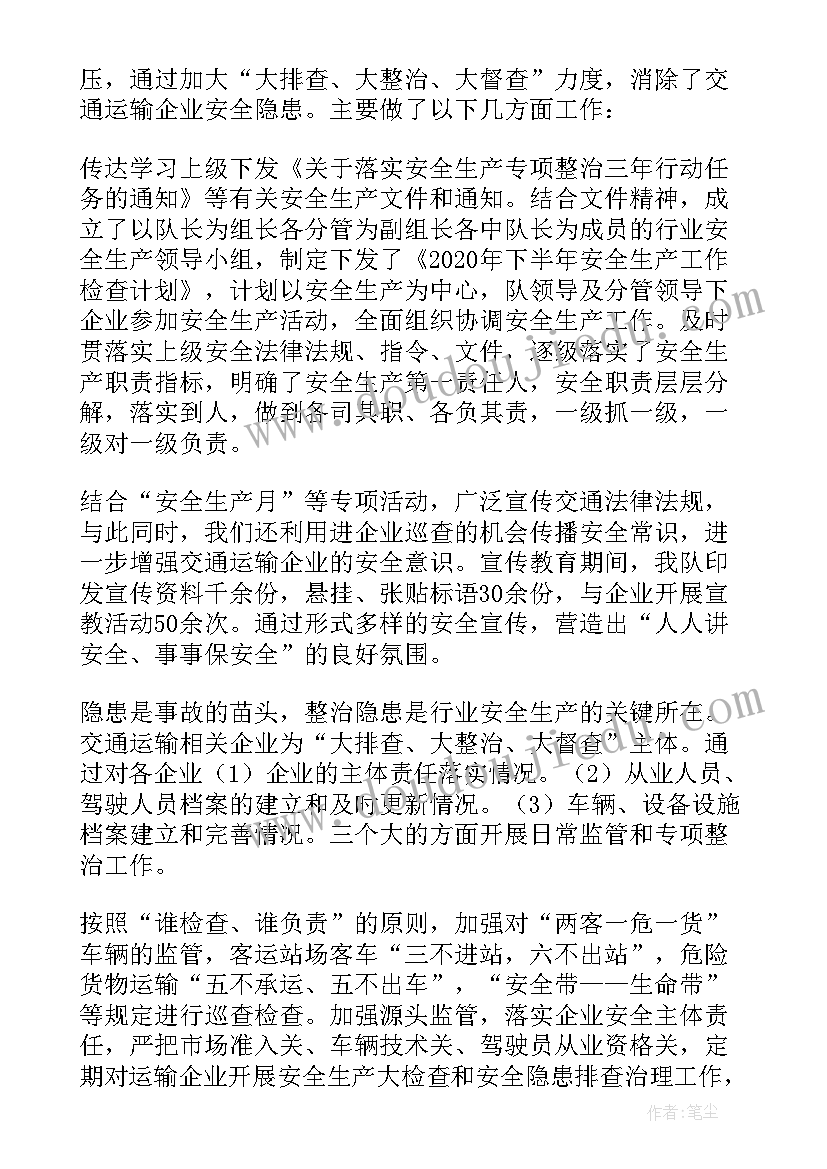 压，通过加大“大排查、大整治、大督查”力度，消除了交通运输企业安全隐患。主要做了以下几方面工作：

传达学习上级下发《关于落实安全生产专项整治三年行动任务的通知》等有关安全生产文件和通知。结合文件精神，成立了以队长为组长各分管为副组长各中队长为成员的行业安全生产领导小组，制定下发了《2020年下半年安全生产工作检查计划》，计划以安全生产为中心，队领导及分管领导下企业参加安全生产活动，全面组织协调安全生产工作。及时贯落实上级安全法律法规、指令、文件，逐级落实了安全生产职责指标，明确了安全生产第一责任人，安全职责层层分解，落实到人，做到各司其职、各负其责，一级抓一级，一级对一级负责。

结合“安全生产月”等专项活动，广泛宣传交通法律法规，与此同时，我们还利用进企业巡查的机会传播安全常识，进一步增强交通运输企业的安全意识。宣传教育期间，我队印发宣传资料千余份，悬挂、张贴标语30余份，与企业开展宣教活动50余次。通过形式多样的安全宣传，营造出“人人讲安全、事事保安全”的良好氛围。

隐患是事故的苗头，整治隐患是行业安全生产的关键所在。交通运输相关企业为“大排查、大整治、大督查”主体。通过对各企业（1）企业的主体责任落实情况。（2）从业人员、驾驶人员档案的建立和及时更新情况。（3）车辆、设备设施档案建立和完善情况。三个大的方面开展日常监管和专项整治工作。

按照“谁检查、谁负责”的原则，加强对“两客一危一货”车辆的监管，客运站场客车“三不进站，六不出站”，危险货物运输“五不承运、五不出车”，“安全带——生命带”等规定进行巡查检查。加强源头监管，落实企业安全主体责任，严把市场准入关、车辆技术关、驾驶员从业资格关，定期对运输企业开展安全生产大检查和安全隐患排查治理工作，

作者：笔尘